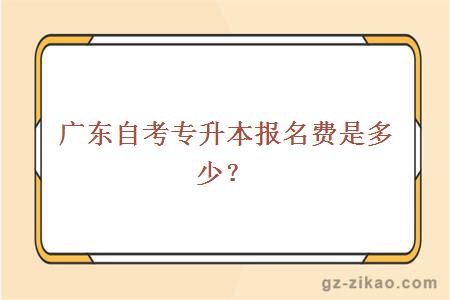 广东自考专升本报名费是多少？

gz-zikao.com